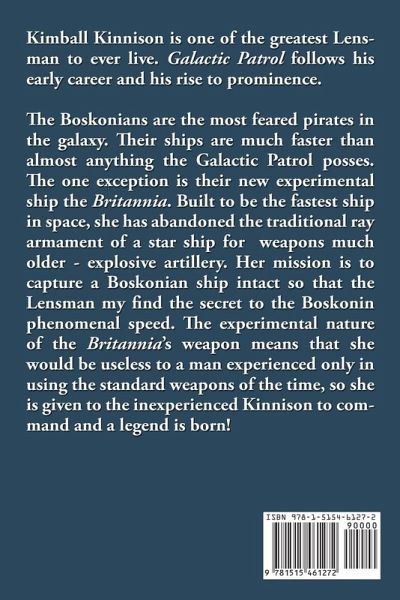 Kimball Kinnison is one of the greatest Lensman to ever live. Galactic Patrol follows his early career and his rise to prominence.

The Boskonians are the most feared pirates in the galaxy. Their ships are much faster than almost anything the Galactic Patrol posses. The one exception is their new experimental ship the Britannia. Built to be the fastest ship in space, she has abandoned the traditional ray armament of a star ship for weapons much older - explosive artillery. Her mission is to capture a Boskonian ship intact so that the Lensman my find the secret to the Boskonin phenomenal speed. The experimental nature of the Britannia's weapon means that she would be useless to a man experienced only in using the standard weapons of the time, so she is given to the inexperienced Kinnison to command and a legend is born!

ISBN 978-1-5154-6127-2
90000
9 781515 461272